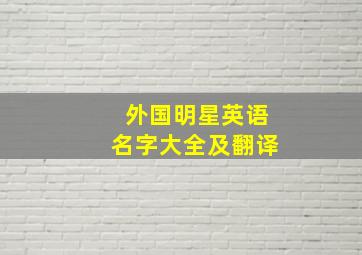 外国明星英语
名字大全及翻译